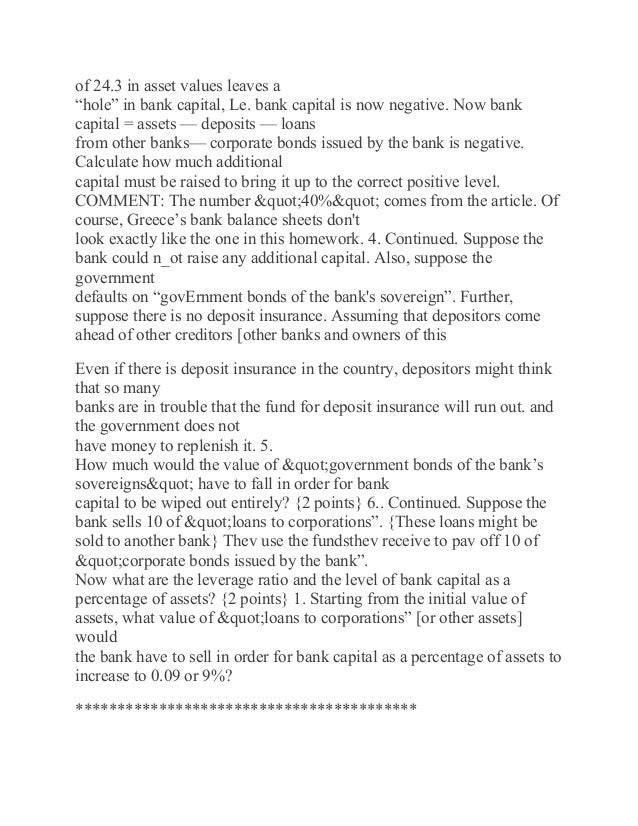 of 24.3 in asset values leaves a "hole" in bank capital, Le. bank capital is now negative. Now bank capital = assets — deposits — loans from other banks— corporate bonds issued by the bank is negative. Calculate how much additional capital must be raised to bring it up to the correct positive level. COMMENT: The number &quot;40%&quot; comes from the article. Of course, Greece's bank balance sheets don't look exactly like the one in this homework. 4. Continued. Suppose the bank could n_ot raise any additional capital. Also, suppose the government defaults on "govErnment bonds of the bank's sovereign". Further, suppose there is no deposit insurance. Assuming that depositors come ahead of other creditors [other banks and owners of this

Even if there is deposit insurance in the country, depositors might think that so many banks are in trouble that the fund for deposit insurance will run out. and the government does not have money to replenish it. 5. How much would the value of &quot;government bonds of the bank's sovereigns&quot; have to fall in order for bank capital to be wiped out entirely? {2 points} 6.. Continued. Suppose the bank sells 10 of &quot;loans to corporations". {These loans might be sold to another bank} Thev use the fundsthev receive to pav off 10 of &quot;corporate bonds issued by the bank". Now what are the leverage ratio and the level of bank capital as a percentage of assets? {2 points} 1. Starting from the initial value of assets, what value of &quot;loans to corporations" [or other assets] would the bank have to sell in order for bank capital as a percentage of assets to increase to 0.09 or 9%?

****************************************